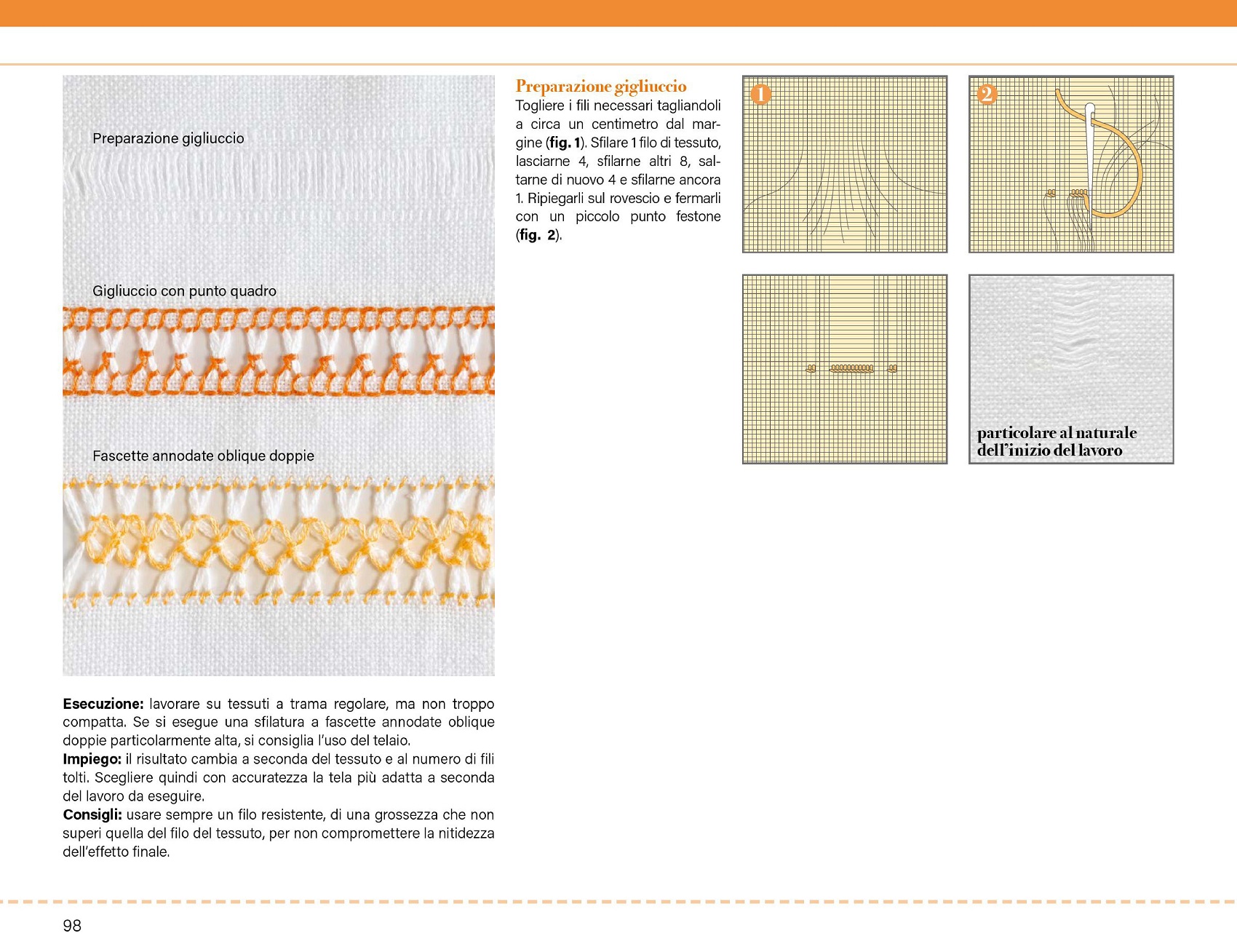 Preparazione gigliuccio

Gigliuccio con punto quadro

Fascette annodate oblique doppie

**Esecuzione:** lavorare su tessuti a trama regolare, ma non troppo compatta. Se si esegue una sfilatura a fascette annodate oblique doppie particolarmente alta, si consiglia l'uso del telaio.
**Impiego:** il risultato cambia a seconda del tessuto e al numero di fili tolti. Scegliere quindi con accuratezza la tela più adatta a seconda del lavoro da eseguire.
**Consigli:** usare sempre un filo resistente, di una grossezza che non superi quella del filo del tessuto, per non compromettere la nitidezza dell'effetto finale.

Preparazione gigliuccio
Togliere i fili necessari tagliandoli a circa un centimetro dal margine (**fig. 1**). Sfilare 1 filo di tessuto, lasciarne 4, sfilarne altri 8, saltarne di nuovo 4 e sfilarne ancora 1. Ripiegarli sul rovescio e fermarli con un piccolo punto festone (**fig. 2**).

1

2

particolare al naturale dell'inizio del lavoro

98